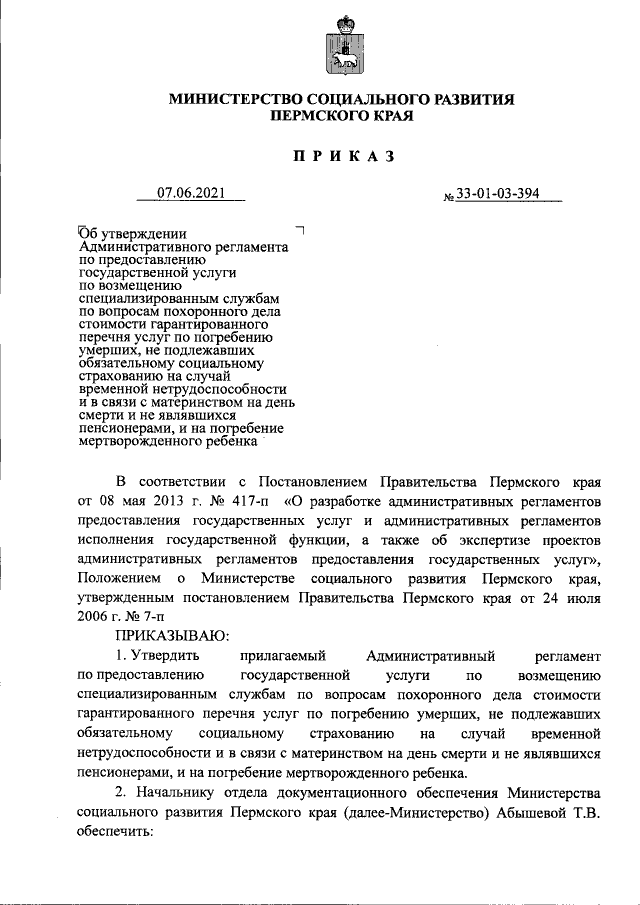 МИНИСТЕРСТВО СОЦИАЛЬНОГО РАЗВИТИЯ
ПЕРМСКОГО КРАЯ

ПРИКАЗ

07.06.2021 № 33-01-03-394

Об утверждении Административного регламента по предоставлению государственной услуги по возмещению специализированным службам по вопросам похоронного дела стоимости гарантированного перечня услуг по погребению умерших, не подлежавших обязательному социальному страхованию на случай временной нетрудоспособности и в связи с материнством на день смерти и не являвшихся пенсионерами, и на погребение мертворожденного ребенка

В соответствии с Постановлением Правительства Пермского края от 08 мая 2013 г. № 417-п «О разработке административных регламентов предоставления государственных услуг и административных регламентов исполнения государственной функции, а также об экспертизе проектов административных регламентов предоставления государственных услуг», Положением о Министерстве социального развития Пермского края, утвержденным постановлением Правительства Пермского края от 24 июля 2006 г. № 7-п

ПРИКАЗЫВАЮ:

1. Утвердить прилагаемый Административный регламент по предоставлению государственной услуги по возмещению специализированным службам по вопросам похоронного дела стоимости гарантированного перечня услуг по погребению умерших, не подлежавших обязательному социальному страхованию на случай временной нетрудоспособности и в связи с материнством на день смерти и не являвшихся пенсионерами, и на погребение мертворожденного ребенка.

2. Начальнику отдела документационного обеспечения Министерства социального развития Пермского края (далее-Министерство) Абышевой Т.В. обеспечить: